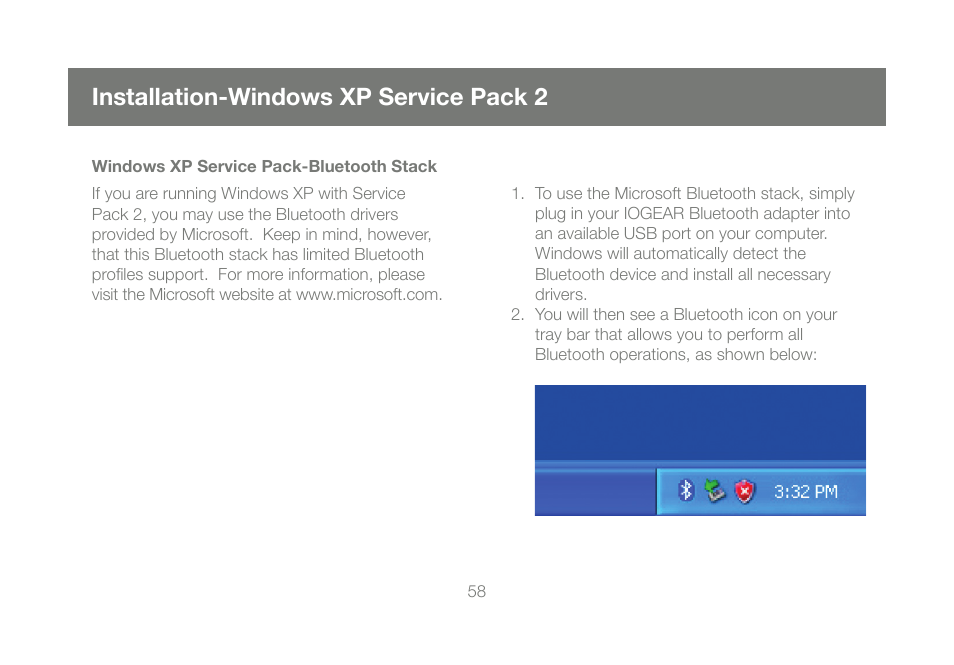 Installation-Windows XP Service Pack 2

Windows XP Service Pack-Bluetooth Stack

If you are running Windows XP with Service Pack 2, you may use the Bluetooth drivers provided by Microsoft. Keep in mind, however, that this Bluetooth stack has limited Bluetooth profiles support. For more information, please visit the Microsoft website at www.microsoft.com.

1. To use the Microsoft Bluetooth stack, simply plug in your IOGEAR Bluetooth adapter into an available USB port on your computer. Windows will automatically detect the Bluetooth device and install all necessary drivers.
2. You will then see a Bluetooth icon on your tray bar that allows you to perform all Bluetooth operations, as shown below:

3:32 PM

58